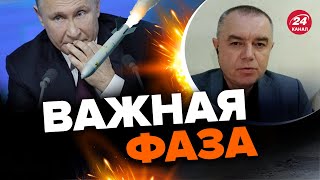 24 КАНАЛ

ВАЖНАЯ
ФАЗА